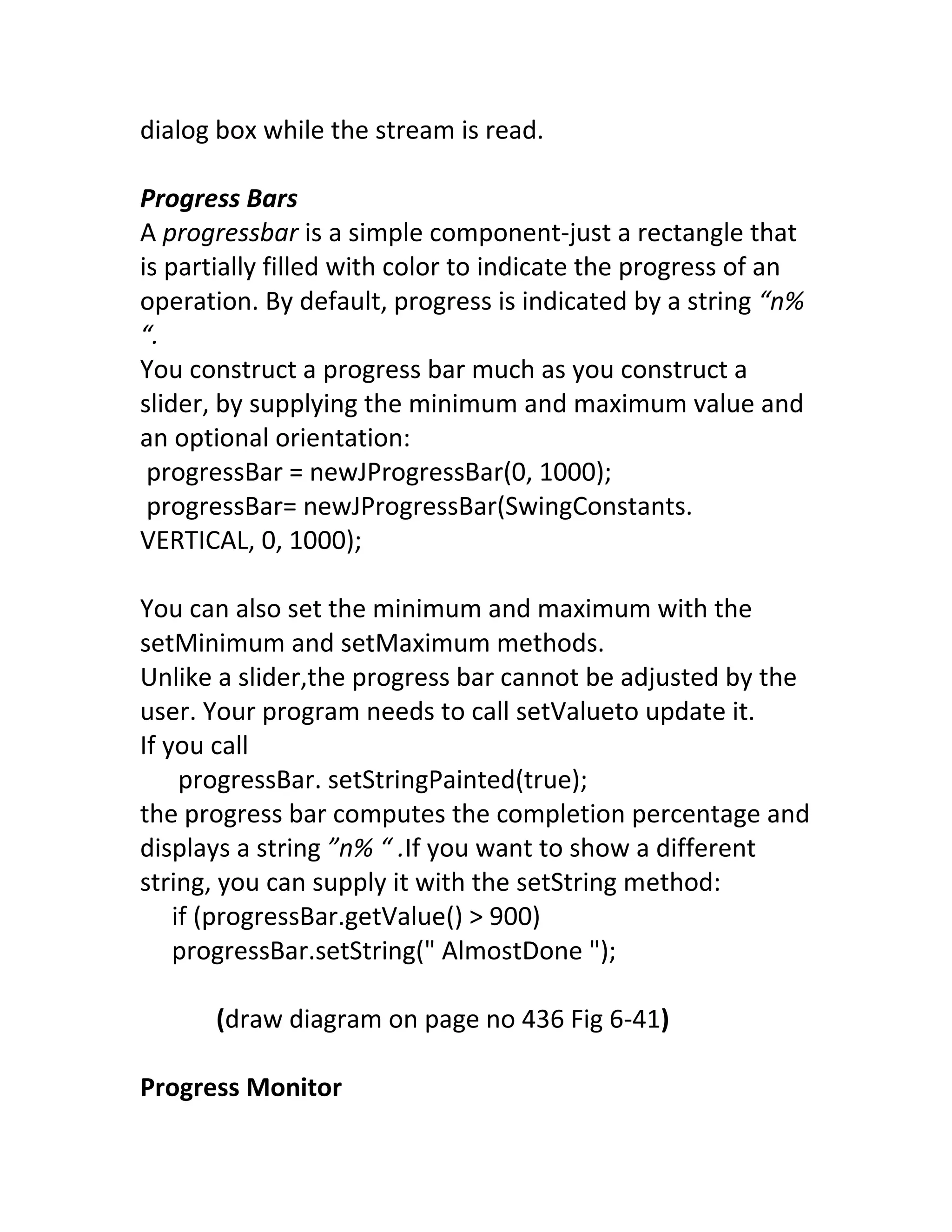 dialog box while the stream is read.

Progress Bars
A progressbar is a simple component-just a rectangle that is partially filled with color to indicate the progress of an operation. By default, progress is indicated by a string “n% “.
You construct a progress bar much as you construct a slider, by supplying the minimum and maximum value and an optional orientation:
progressBar = newJProgressBar(0, 1000);
progressBar= newJProgressBar(SwingConstants. VERTICAL, 0, 1000);

You can also set the minimum and maximum with the setMinimum and setMaximum methods.
Unlike a slider,the progress bar cannot be adjusted by the user. Your program needs to call setValueto update it.
If you call
progressBar. setStringPainted(true);
the progress bar computes the completion percentage and displays a string ”n% “ .If you want to show a different string, you can supply it with the setString method:
if (progressBar.getValue() > 900)
progressBar.setString(" AlmostDone ");

(draw diagram on page no 436 Fig 6-41)

Progress Monitor